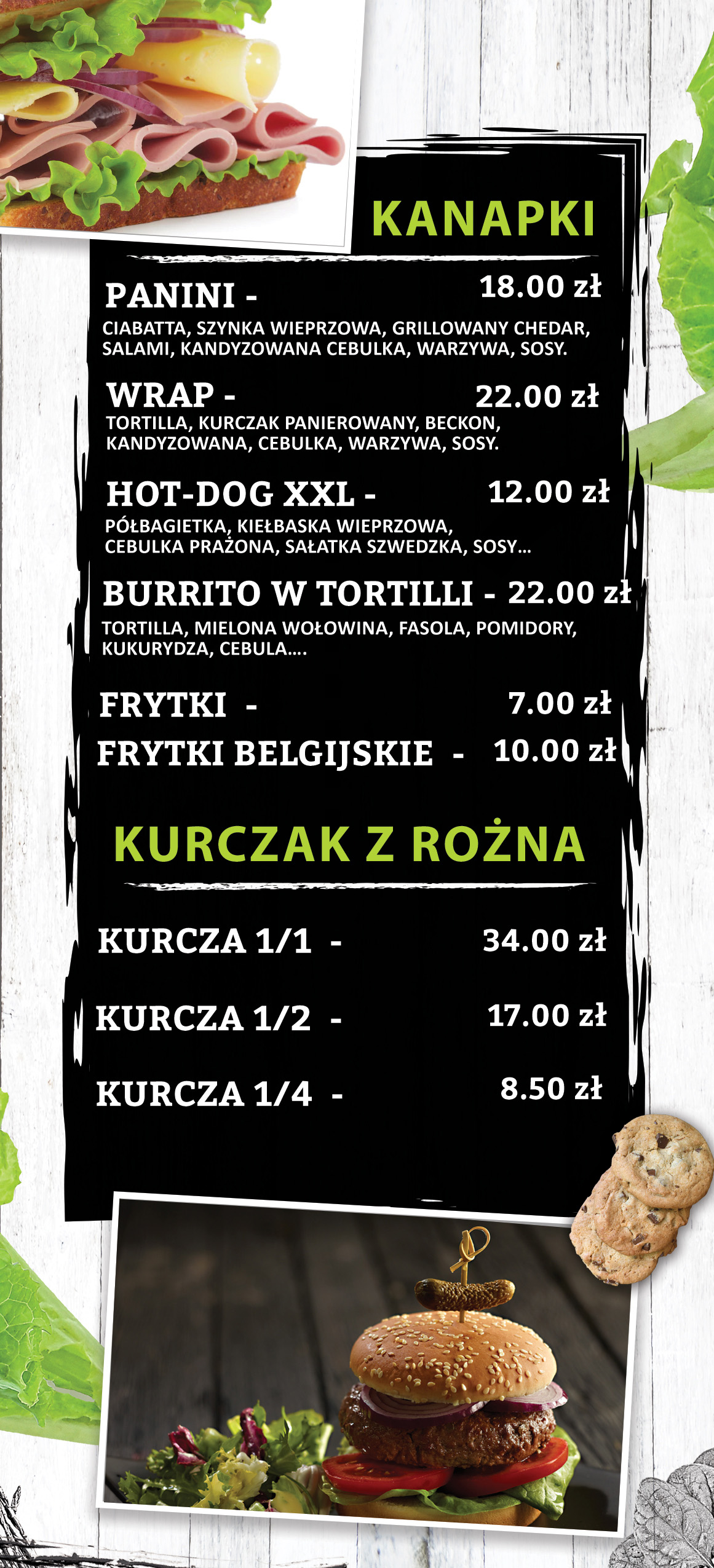 KANAPKI

PANINI - 18.00 zł

CIABATTA, SZYNKA WIEPRZOWA, GRILLOWANY CHEDAR, SALAMI, KANDYZOWANA CEBULKA, WARZYWA, SOSY.

WRAP - 22.00 zł

TORTILLA, KURCZAK PANIEROWANY, BECKON, KANDYZOWANA, CEBULKA, WARZYWA, SOSY.

HOT-DOG XXL - 12.00 zł

PÓŁBAGIETKA, KIEŁBASKA WIEPRZOWA, CEBULKA PRAŻONA, SAŁATKA SZWEDZKA, SOSY...

BURRITO W TORTILLI - 22.00 zł

TORTILLA, MIELONA WOŁOWINA, FASOLA, POMIDORY, KUKURYDZA, CEBULA....

FRYTKI - 7.00 zł

FRYTKI BELGIJSKIE - 10.00 zł

KURCZAK Z ROŻNA

KURCZA 1/1 - 34.00 zł

KURCZA 1/2 - 17.00 zł

KURCZA 1/4 - 8.50 zł